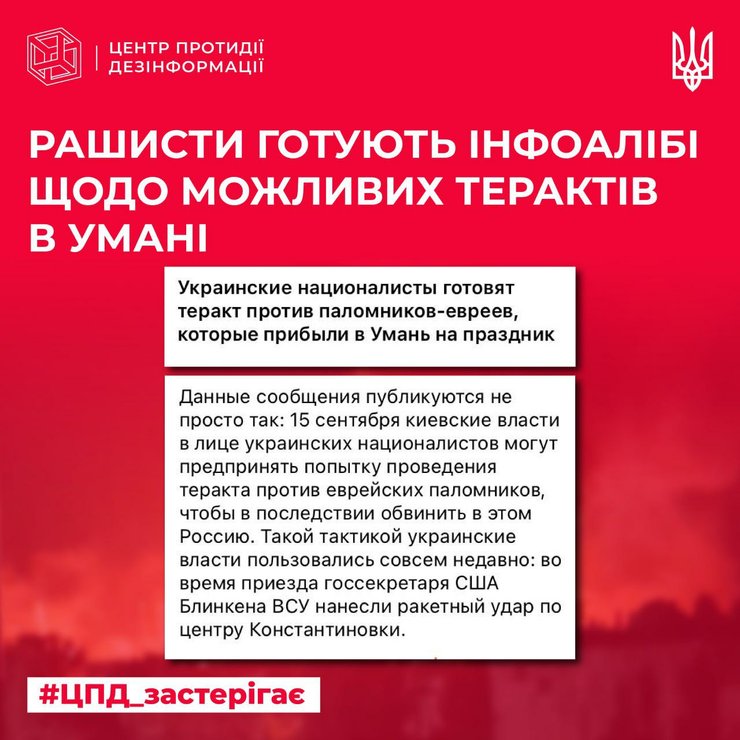 ЦЕНТР ПРОТИДІЇ ДЕЗІНФОРМАЦІЇ

РАШИСТИ ГОТУЮТЬ ІНФОАЛІБІ ЩОДО МОЖЛИВИХ ТЕРАКТІВ В УМАНІ

Украинские националисты готовят теракт против паломников-евреев, которые прибыли в Умань на праздник

Данные сообщения публикуются не просто так: 15 сентября киевские власти в лице украинских националистов могут предпринять попытку проведения теракта против еврейских паломников, чтобы в последствии обвинить в этом Россию. Такой тактикой украинские власти пользовались совсем недавно: во время приезда госсекретаря США Блинкена ВСУ нанесли ракетный удар по центру Константиновки.

#ЦПД_застерігає